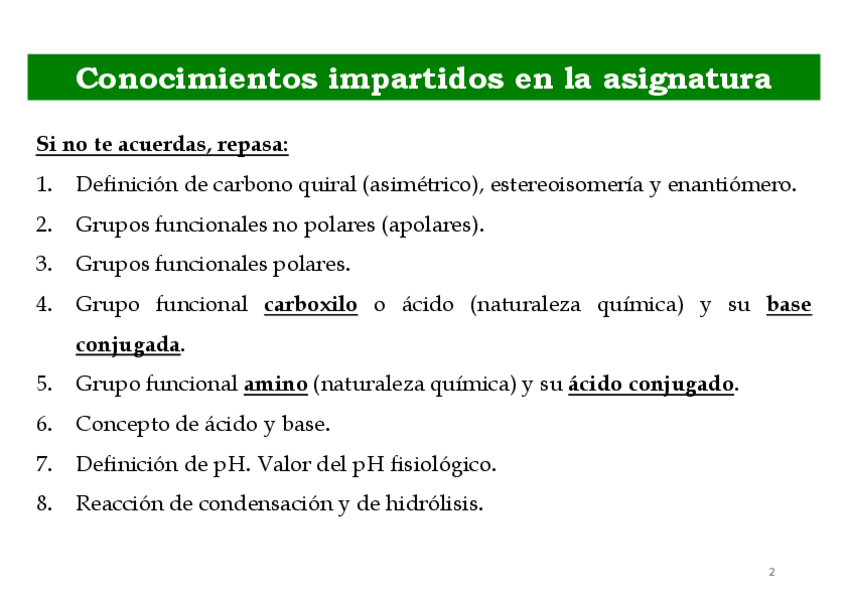 Conocimientos impartidos en la asignatura

Si no te acuerdas, repasa:

1. Definición de carbono quiral (asimétrico), estereoisomería y enantiómero.
2. Grupos funcionales no polares (apolares).
3. Grupos funcionales polares.
4. Grupo funcional carboxilo o ácido (naturaleza química) y su base conjugada.
5. Grupo funcional amino (naturaleza química) y su ácido conjugado.
6. Concepto de ácido y base.
7. Definición de pH. Valor del pH fisiológico.
8. Reacción de condensación y de hidrólisis.

2